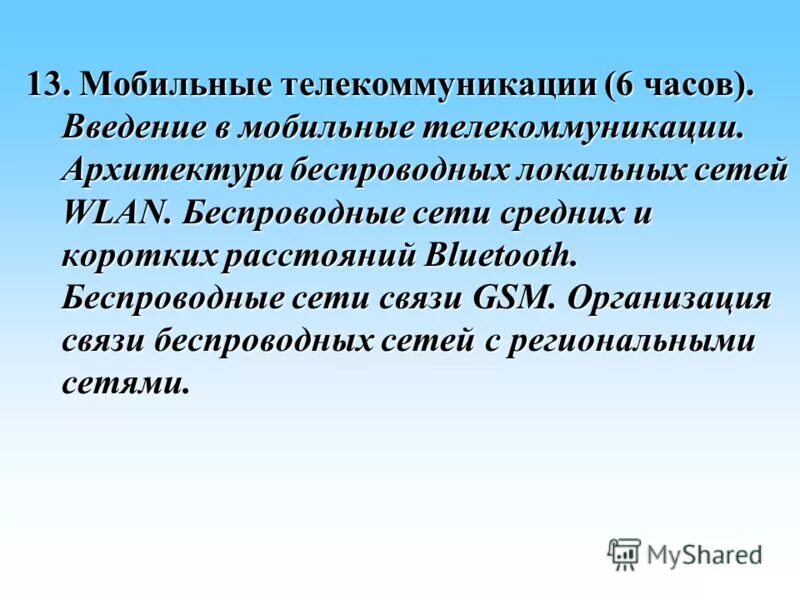 13. Мобильные телекоммуникации (6 часов). Введение в мобильные телекоммуникации. Архитектура беспроводных локальных сетей WLAN. Беспроводные сети средних и коротких расстояний Bluetooth. Беспроводные сети связи GSM. Организация связи беспроводных сетей с региональными сетями.

MyShared